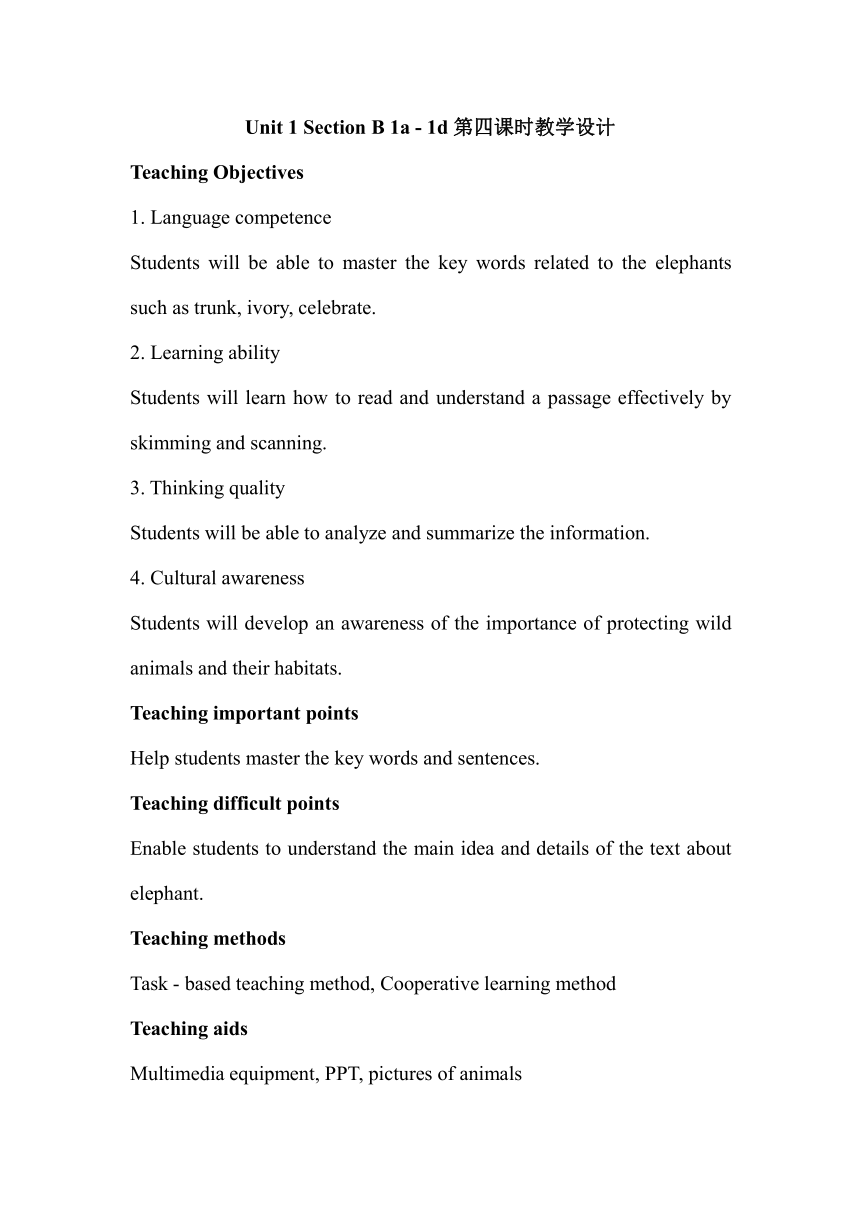 Unit 1 Section B 1a - 1d 第四课时教学设计

Teaching Objectives

1. Language competence

Students will be able to master the key words related to the elephants such as trunk, ivory, celebrate.

2. Learning ability

Students will learn how to read and understand a passage effectively by skimming and scanning.

3. Thinking quality

Students will be able to analyze and summarize the information.

4. Cultural awareness

Students will develop an awareness of the importance of protecting wild animals and their habitats.

Teaching important points

Help students master the key words and sentences.

Teaching difficult points

Enable students to understand the main idea and details of the text about elephant.

Teaching methods

Task - based teaching method, Cooperative learning method

Teaching aids

Multimedia equipment, PPT, pictures of animals